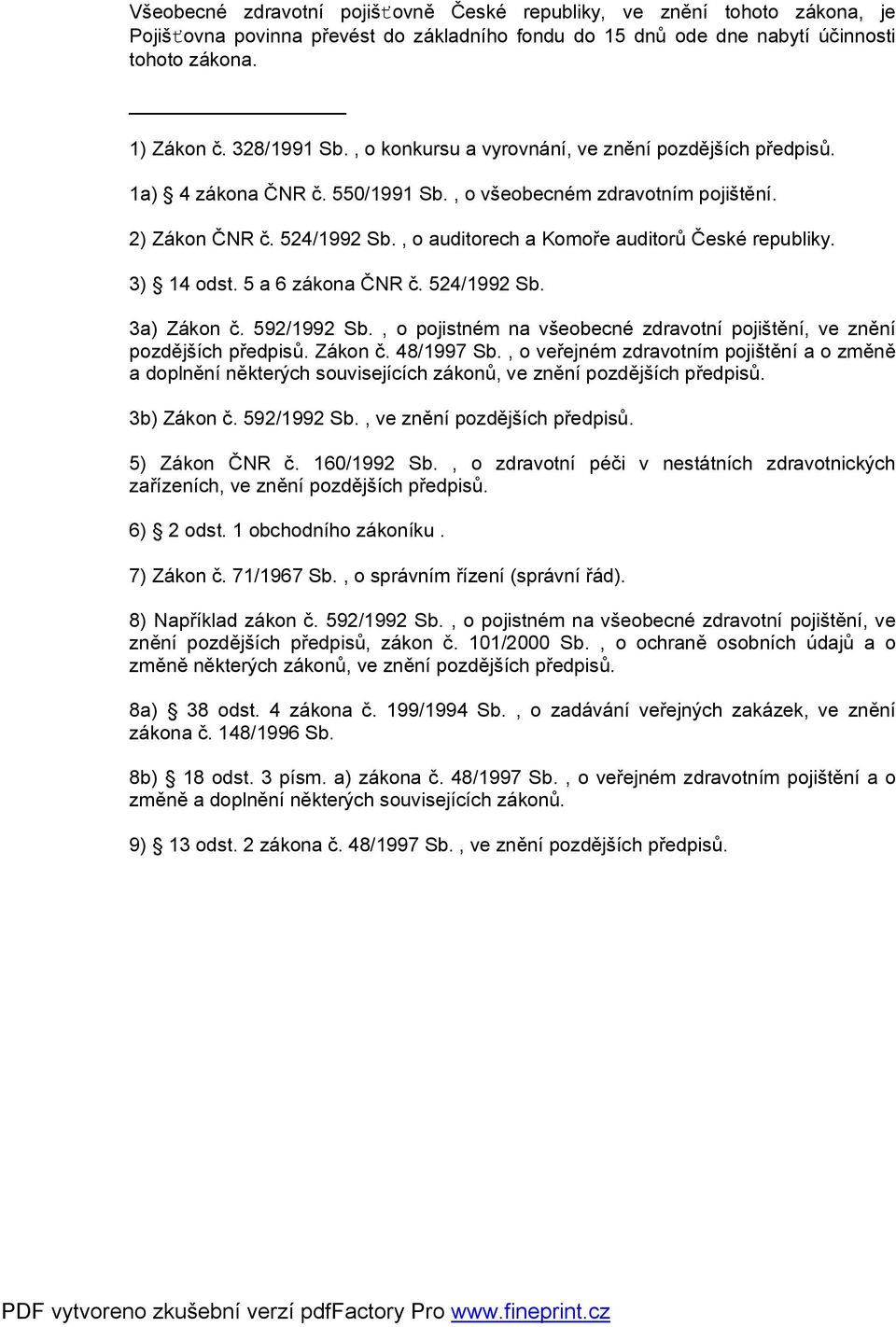 Všeobecné zdravotní pojišťovně České republiky, ve znění tohoto zákona, je Pojišťovna povinna převést do základního fondu do 15 dnů ode dne nabytí účinnosti tohoto zákona.

1) Zákon č. 328/1991 Sb. , o konkursu a vyrovnání, ve znění pozdějších předpisů.

1a) § 4 zákona ČNR č. 550/1991 Sb. , o všeobecném zdravotním pojištění.

2) Zákon ČNR č. 524/1992 Sb. , o auditorech a Komoře auditorů České republiky.

3) § 14 odst. 5 a 6 zákona ČNR č. 524/1992 Sb.

3a) Zákon č. 592/1992 Sb. , o pojistném na všeobecné zdravotní pojištění, ve znění pozdějších předpisů. Zákon č. 48/1997 Sb. , o veřejném zdravotním pojištění a o změně a doplnění některých souvisejících zákonů, ve znění pozdějších předpisů.

3b) Zákon č. 592/1992 Sb. , ve znění pozdějších předpisů.

5) Zákon ČNR č. 160/1992 Sb. , o zdravotní péči v nestátních zdravotnických zařízeních, ve znění pozdějších předpisů.

6) § 2 odst. 1 obchodního zákoníku .

7) Zákon č. 71/1967 Sb. , o správním řízení (správní řád).

8) Například zákon č. 592/1992 Sb. , o pojistném na všeobecné zdravotní pojištění, ve znění pozdějších předpisů, zákon č. 101/2000 Sb. , o ochraně osobních údajů a o změně některých zákonů, ve znění pozdějších předpisů.

8a) § 38 odst. 4 zákona č. 199/1994 Sb. , o zadávání veřejných zakázek, ve znění zákona č. 148/1996 Sb.

8b) § 18 odst. 3 písm. a) zákona č. 48/1997 Sb. , o veřejném zdravotním pojištění a o změně a doplnění některých souvisejících zákonů.

9) § 13 odst. 2 zákona č. 48/1997 Sb. , ve znění pozdějších předpisů.

PDF vytvoreno zkušební verzí pdfFactory Pro www.fineprint.cz